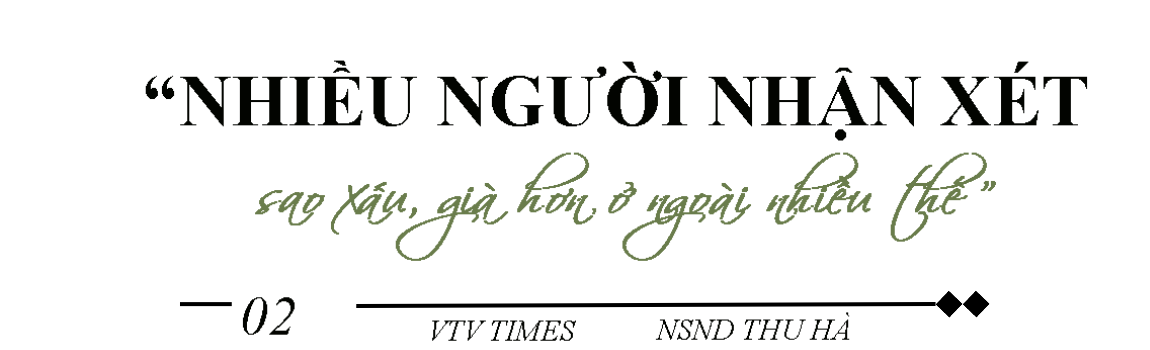 “NHIỀU NGƯỜI NHẬN XÉT
sao xấu, già hơn ở ngoài nhiều thế”

02

VTV TIMES NSND THU HÀ